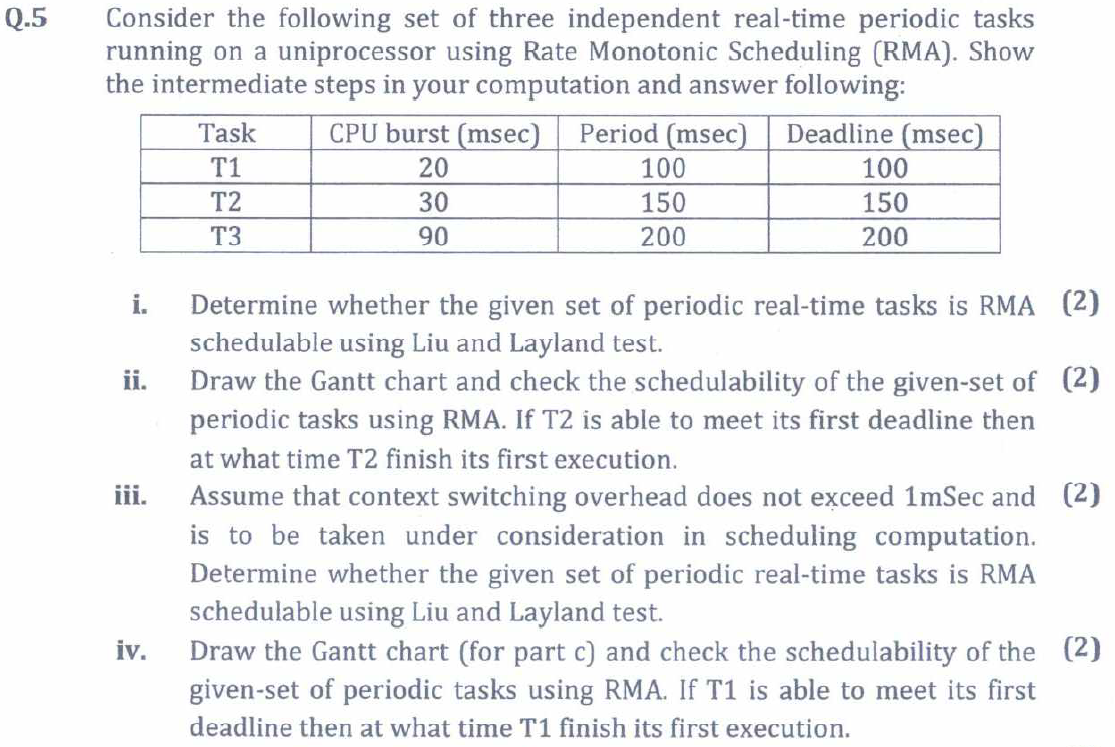 Q.5 Consider the following set of three independent real-time periodic tasks running on a uniprocessor using Rate Monotonic Scheduling (RMA). Show the intermediate steps in your computation and answer following:

| Task | CPU burst (msec) | Period (msec) | Deadline (msec) |
|---|---|---|---|
| T1 | 20 | 100 | 100 |
| T2 | 30 | 150 | 150 |
| T3 | 90 | 200 | 200 |

i. Determine whether the given set of periodic real-time tasks is RMA schedulable using Liu and Layland test. (2)

ii. Draw the Gantt chart and check the schedulability of the given-set of periodic tasks using RMA. If T2 is able to meet its first deadline then at what time T2 finish its first execution. (2)

iii. Assume that context switching overhead does not exceed 1mSec and is to be taken under consideration in scheduling computation. Determine whether the given set of periodic real-time tasks is RMA schedulable using Liu and Layland test. (2)

iv. Draw the Gantt chart (for part c) and check the schedulability of the given-set of periodic tasks using RMA. If T1 is able to meet its first deadline then at what time T1 finish its first execution. (2)